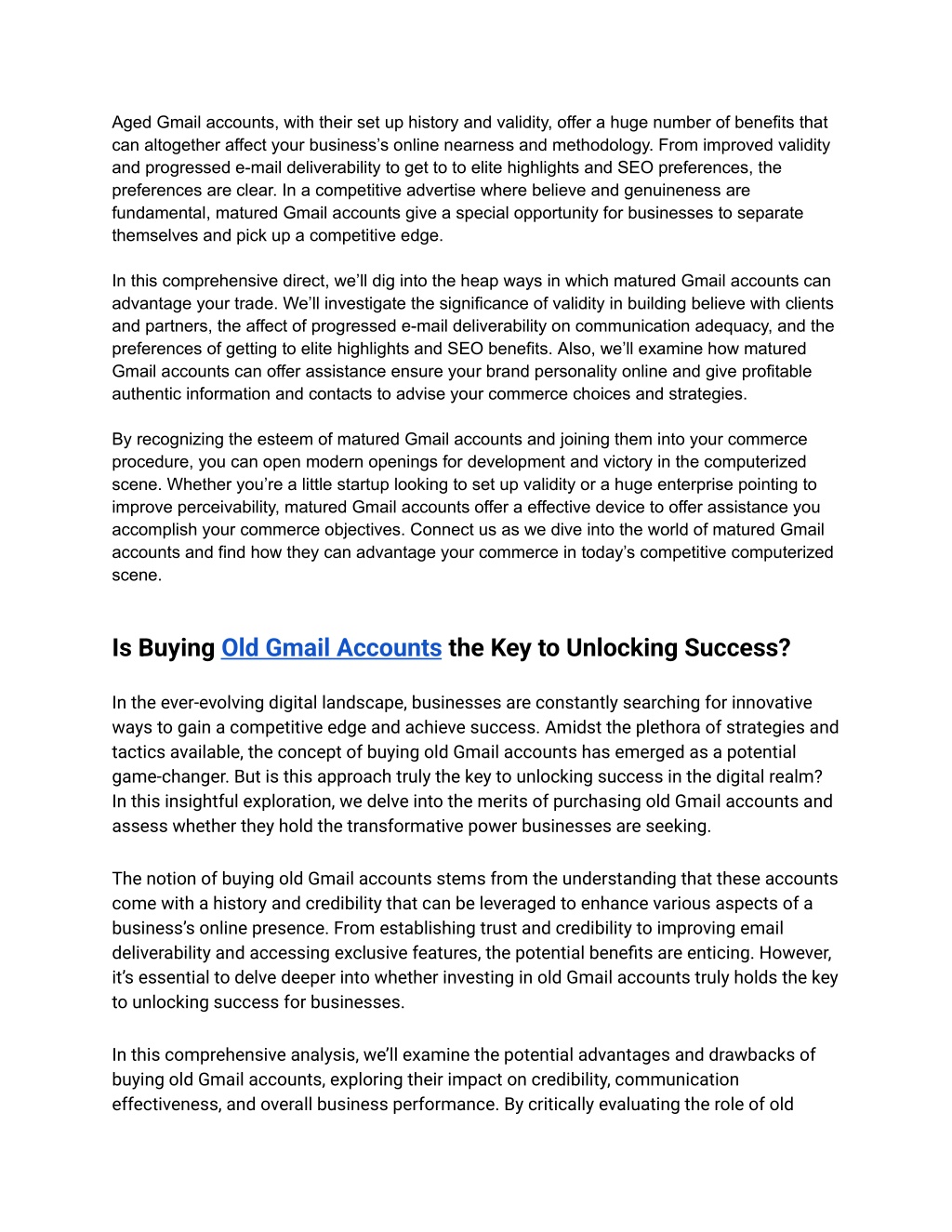 Aged Gmail accounts, with their set up history and validity, offer a huge number of benefits that can altogether affect your business's online nearness and methodology. From improved validity and progressed e-mail deliverability to get to to elite highlights and SEO preferences, the preferences are clear. In a competitive advertise where believe and genuineness are fundamental, matured Gmail accounts give a special opportunity for businesses to separate themselves and pick up a competitive edge.

In this comprehensive direct, we'll dig into the heap ways in which matured Gmail accounts can advantage your trade. We'll investigate the significance of validity in building believe with clients and partners, the affect of progressed e-mail deliverability on communication adequacy, and the preferences of getting to elite highlights and SEO benefits. Also, we'll examine how matured Gmail accounts can offer assistance ensure your brand personality online and give profitable authentic information and contacts to advise your commerce choices and strategies.

By recognizing the esteem of matured Gmail accounts and joining them into your commerce procedure, you can open modern openings for development and victory in the computerized scene. Whether you're a little startup looking to set up validity or a huge enterprise pointing to improve perceivability, matured Gmail accounts offer a effective device to offer assistance you accomplish your commerce objectives. Connect us as we dive into the world of matured Gmail accounts and find how they can advantage your commerce in today's competitive computerized scene.

Is Buying Old Gmail Accounts the Key to Unlocking Success?

In the ever-evolving digital landscape, businesses are constantly searching for innovative ways to gain a competitive edge and achieve success. Amidst the plethora of strategies and tactics available, the concept of buying old Gmail accounts has emerged as a potential game-changer. But is this approach truly the key to unlocking success in the digital realm? In this insightful exploration, we delve into the merits of purchasing old Gmail accounts and assess whether they hold the transformative power businesses are seeking.

The notion of buying old Gmail accounts stems from the understanding that these accounts come with a history and credibility that can be leveraged to enhance various aspects of a business's online presence. From establishing trust and credibility to improving email deliverability and accessing exclusive features, the potential benefits are enticing. However, it's essential to delve deeper into whether investing in old Gmail accounts truly holds the key to unlocking success for businesses.

In this comprehensive analysis, we'll examine the potential advantages and drawbacks of buying old Gmail accounts, exploring their impact on credibility, communication effectiveness, and overall business performance. By critically evaluating the role of old